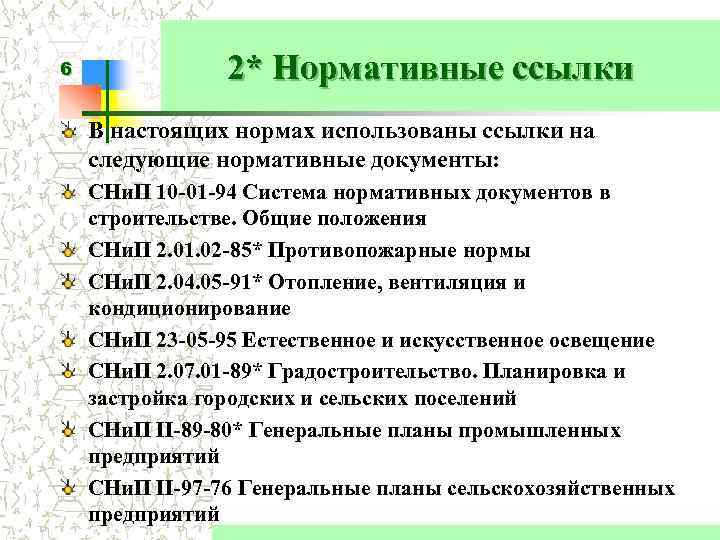 6

2* Нормативные ссылки

В настоящих нормах использованы ссылки на следующие нормативные документы:

СНиП 10-01-94 Система нормативных документов в строительстве. Общие положения

СНиП 2.01.02-85* Противопожарные нормы

СНиП 2.04.05-91* Отопление, вентиляция и кондиционирование

СНиП 23-05-95 Естественное и искусственное освещение

СНиП 2.07.01-89* Градостроительство. Планировка и застройка городских и сельских поселений

СНиП II-89-80* Генеральные планы промышленных предприятий

СНиП II-97-76 Генеральные планы сельскохозяйственных предприятий